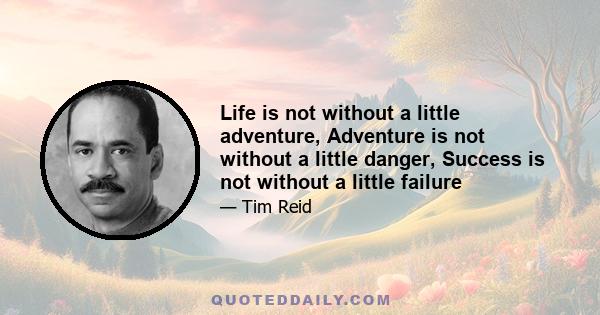 Life is not without a little adventure, Adventure is not without a little danger, Success is not without a little failure

— Tim Reid

QUOTEDDAILY.COM